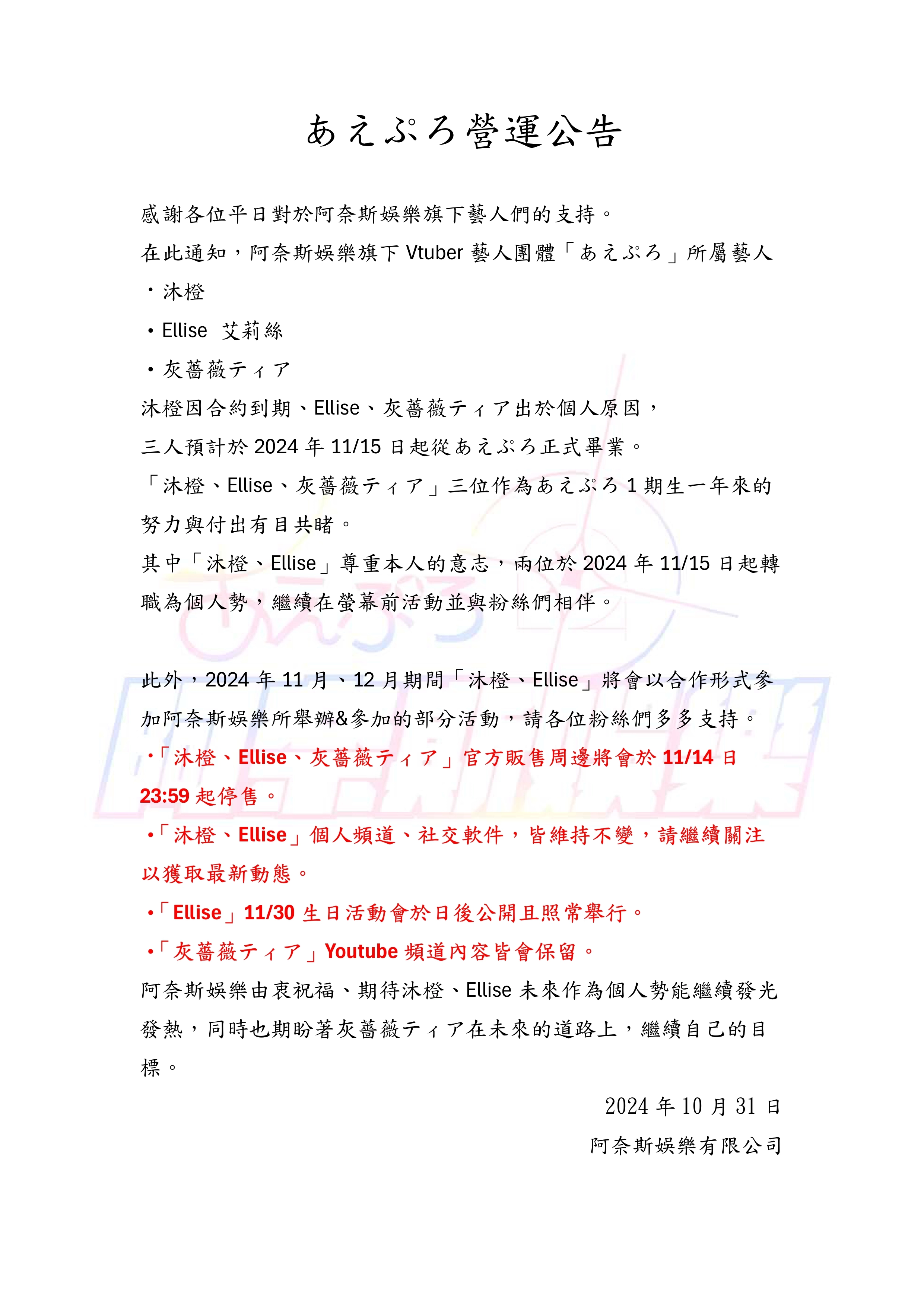 あえぷろ營運公告

感謝各位平日對於阿奈斯娛樂旗下藝人們的支持。

在此通知，阿奈斯娛樂旗下 Vtuber 藝人團體「あえぷろ」所屬藝人

・沐橙

・Ellise 艾莉絲

・灰薔薇ティア

沐橙因合約到期、Ellise、灰薔薇ティア出於個人原因，

三人預計於 2024 年 11/15 日起從あえぷろ正式畢業。

「沐橙、Ellise、灰薔薇ティア」三位作為あえぷろ 1 期生一年來的努力與付出有目共睹。

其中「沐橙、Ellise」尊重本人的意志，兩位於 2024 年 11/15 日起轉職為個人勢，繼續在螢幕前活動並與粉絲們相伴。

此外，2024 年 11 月、12 月期間「沐橙、Ellise」將會以合作形式參加阿奈斯娛樂所舉辦&參加的部分活動，請各位粉絲們多多支持。

・「沐橙、Ellise、灰薔薇ティア」官方販售周邊將會於 11/14 日 23:59 起停售。

・「沐橙、Ellise」個人頻道、社交軟件，皆維持不變，請繼續關注以獲取最新動態。

・「Ellise」11/30 生日活動會於日後公開且照常舉行。

・「灰薔薇ティア」Youtube 頻道內容皆會保留。

阿奈斯娛樂由衷祝福、期待沐橙、Ellise 未來作為個人勢能繼續發光發熱，同時也期盼著灰薔薇ティア在未來的道路上，繼續自己的目標。

2024 年 10 月 31 日

阿奈斯娛樂有限公司